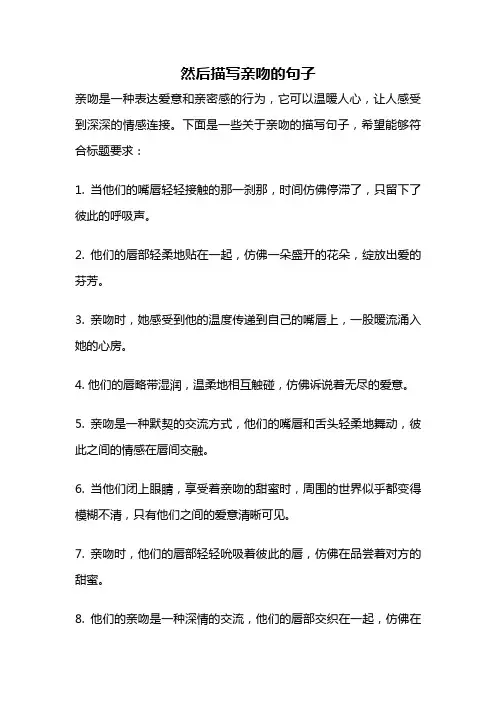 然后描写亲吻的句子

亲吻是一种表达爱意和亲密感的行为，它可以温暖人心，让人感受到深深的情感连接。下面是一些关于亲吻的描写句子，希望能够符合标题要求：

1. 当他们的嘴唇轻轻接触的那一刹那，时间仿佛停滞了，只留下了彼此的呼吸声。

2. 他们的唇部轻柔地贴在一起，仿佛一朵盛开的花朵，绽放出爱的芬芳。

3. 亲吻时，她感受到他的温度传递到自己的嘴唇上，一股暖流涌入她的心房。

4. 他们的唇略带湿润，温柔地相互触碰，仿佛诉说着无尽的爱意。

5. 亲吻是一种默契的交流方式，他们的嘴唇和舌头轻柔地舞动，彼此之间的情感在唇间交融。

6. 当他们闭上眼睛，享受着亲吻的甜蜜时，周围的世界似乎都变得模糊不清，只有他们之间的爱意清晰可见。

7. 亲吻时，他们的唇部轻轻吮吸着彼此的唇，仿佛在品尝着对方的甜蜜。

8. 他们的亲吻是一种深情的交流，他们的唇部交织在一起，仿佛在